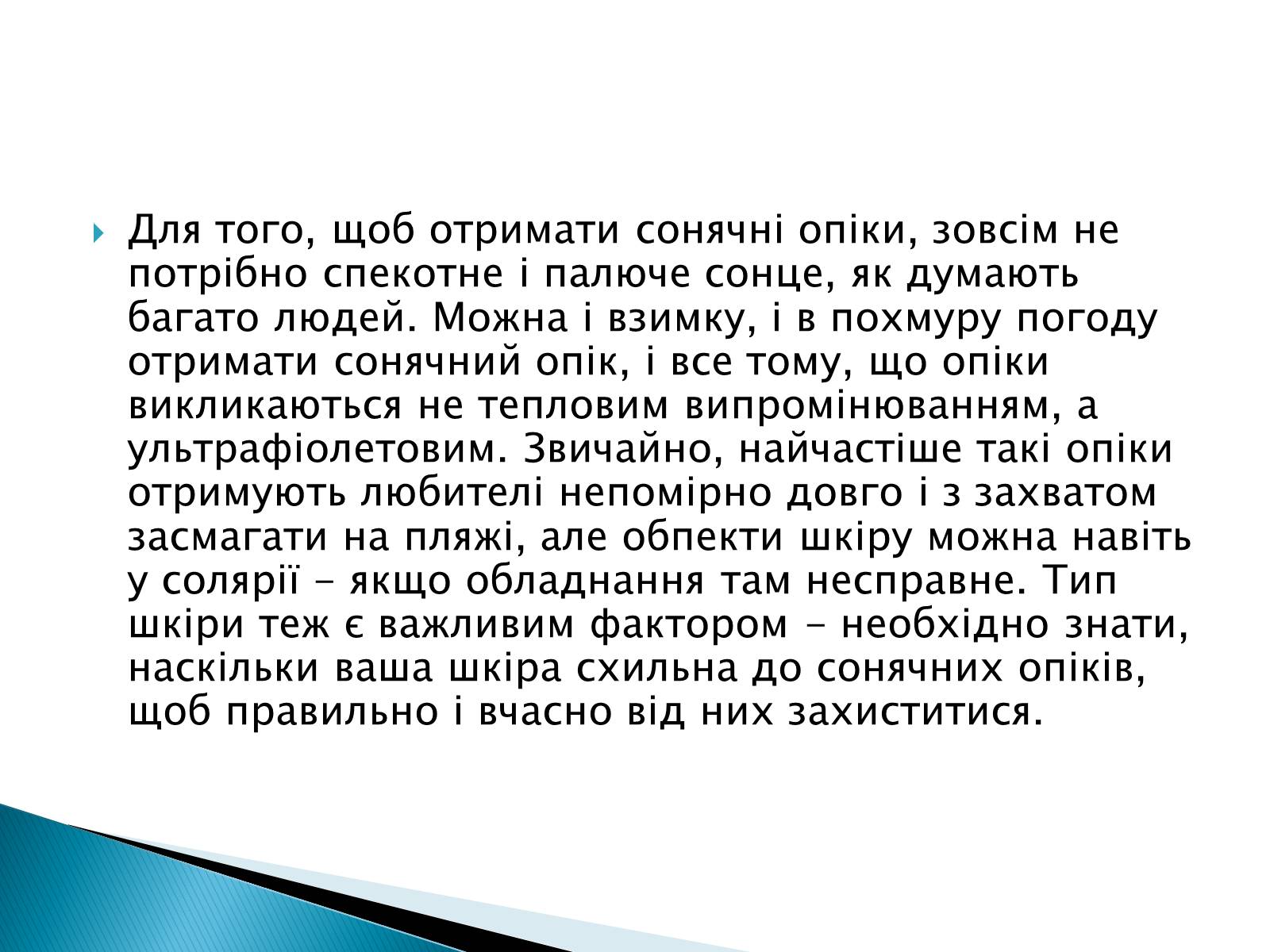 Для того, щоб отримати сонячні опіки, зовсім не потрібно спекотне і палюче сонце, як думають багато людей. Можна і взимку, і в похмуру погоду отримати сонячний опік, і все тому, що опіки викликаються не тепловим випромінюванням, а ультрафіолетовим. Звичайно, найчастіше такі опіки отримують любителі непомірно довго і з захватом засмагати на пляжі, але обпекти шкіру можна навіть у солярії – якщо обладнання там несправне. Тип шкіри теж є важливим фактором – необхідно знати, наскільки ваша шкіра схильна до сонячних опіків, щоб правильно і вчасно від них захиститися.